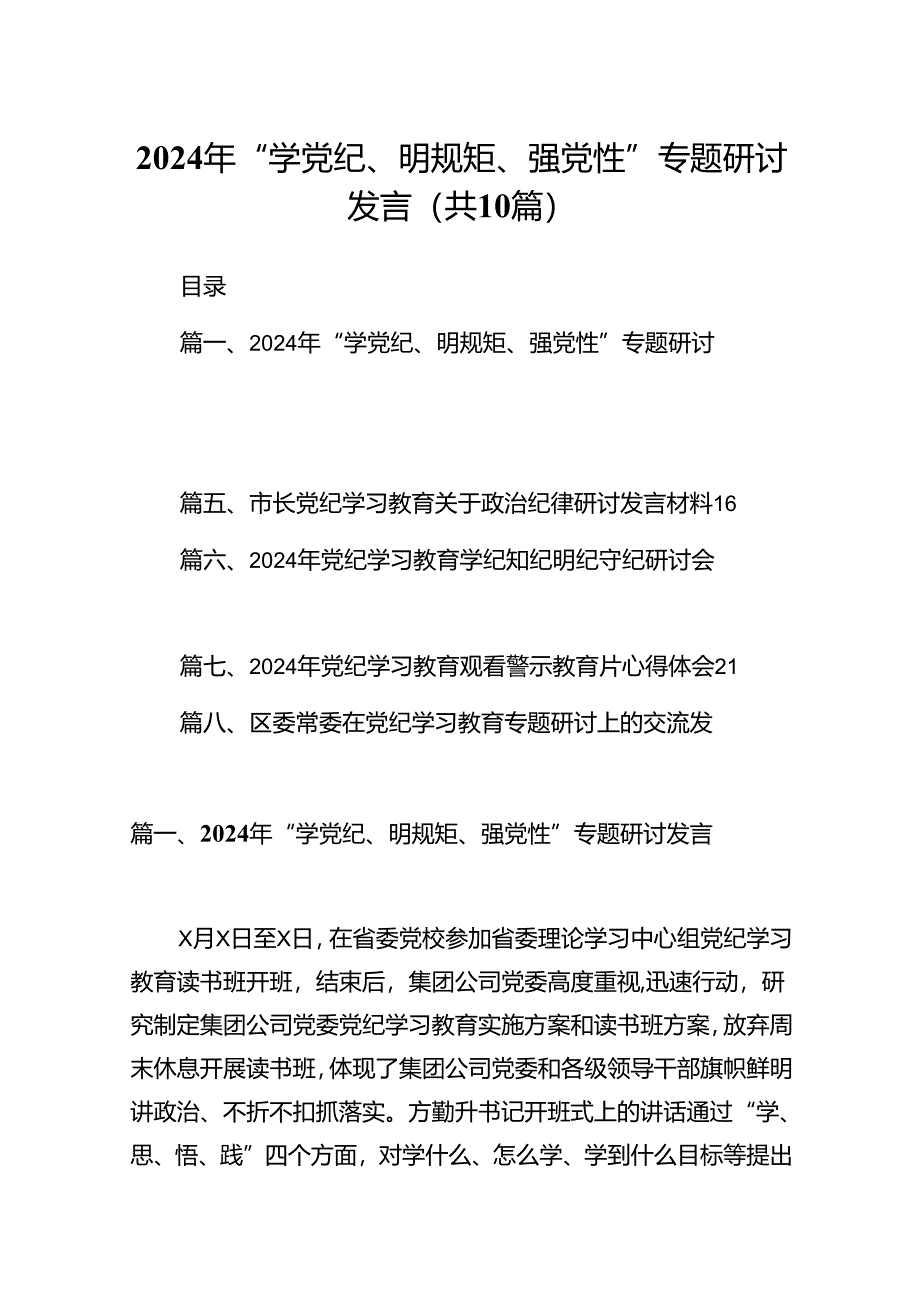 2024年“学党纪、明规矩、强党性”专题研讨发言（共10篇）

目录

篇一、2024年“学党纪、明规矩、强党性”专题研讨

篇五、市长党纪学习教育关于政治纪律研讨发言材料16

篇六、2024年党纪学习教育学纪知纪明纪守纪研讨会

篇七、2024年党纪学习教育观看警示教育片心得体会21

篇八、区委常委在党纪学习教育专题研讨上的交流发

篇一、2024年“学党纪、明规矩、强党性”专题研讨发言

X月X日至X日，在省委党校参加省委理论学习中心组党纪学习教育读书班开班，结束后，集团公司党委高度重视，迅速行动，研究制定集团公司党委党纪学习教育实施方案和读书班方案，放弃周末休息开展读书班，体现了集团公司党委和各级领导干部旗帜鲜明讲政治、不折不扣抓落实。方勤升书记开班式上的讲话通过“学、思、悟、践”四个方面，对学什么、怎么学、学到什么目标等提出